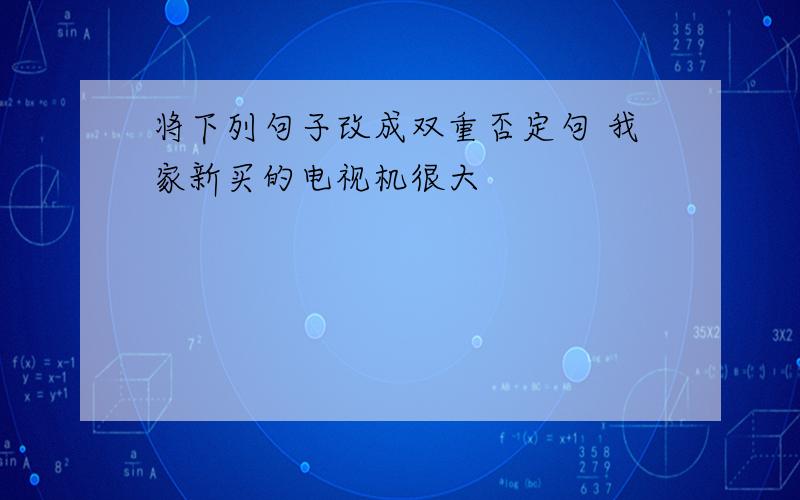 将下列句子改成双重否定句 我家新买的电视机很大